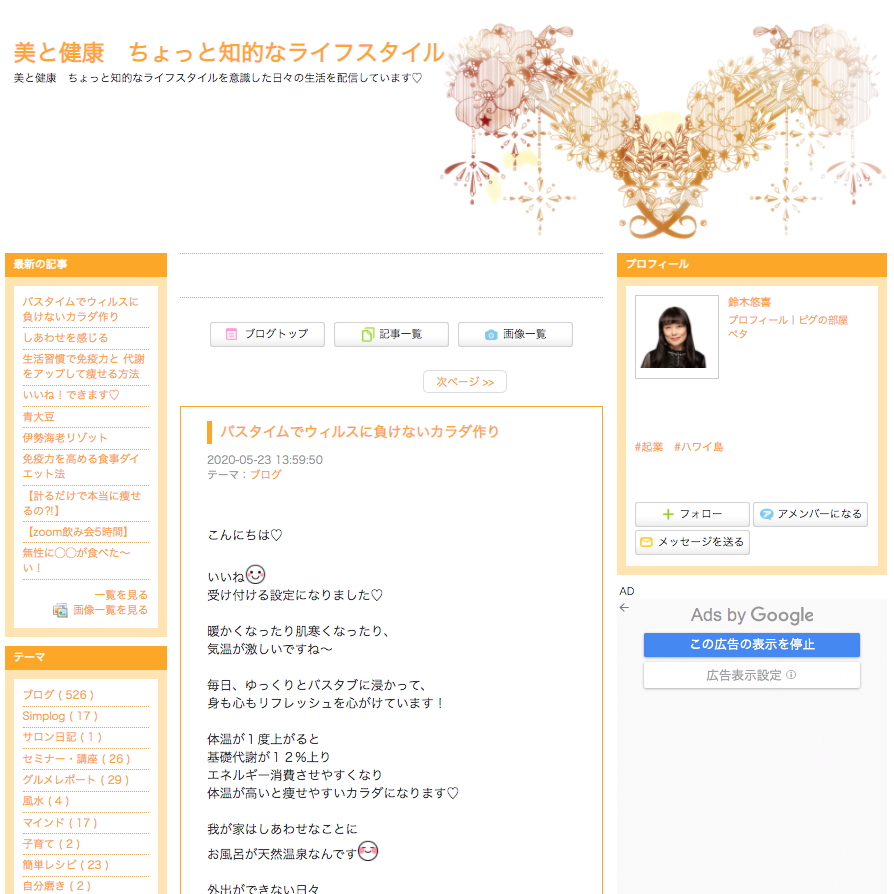 美と健康　ちょっと知的なライフスタイル
美と健康　ちょっと知的なライフスタイルを意識した日々の生活を配信しています♡

最新の記事

バスタイムでウィルスに負けないカラダ作り
しあわせを感じる
生活習慣で免疫力と 代謝をアップして痩せる方法
いいね！できます♡
青大豆
伊勢海老リゾット
免疫力を高める食事ダイエット法
【計るだけで本当に痩せるの?!】
【zoom飲み会5時間】
無性に〇〇が食べた〜い！

一覧を見る
画像一覧を見る

テーマ

ブログ ( 526 )
Simplog ( 17 )
サロン日記 ( 1 )
セミナー・講座 ( 26 )
グルメレポート ( 29 )
風水 ( 4 )
マインド ( 17 )
子育て ( 2 )
簡単レシピ ( 23 )
自分磨き ( 2 )

ブログトップ　記事一覧　画像一覧

次ページ >>

バスタイムでウィルスに負けないカラダ作り

2020-05-23 13:59:50
テーマ：ブログ

こんにちは♡

いいね
受け付ける設定になりました♡

暖かくなったり肌寒くなったり、
気温が激しいですね〜

毎日、ゆっくりとバスタブに浸かって、
身も心もリフレッシュを心がけています！

体温が１度上がると
基礎代謝が１２％上り
エネルギー消費させやすくなり
体温が高いと痩せやすいカラダになります♡

我が家はしあわせなことに
お風呂が天然温泉なんです

外出ができない日々

プロフィール

鈴木悠喜
プロフィール | ピグの部屋
ペタ

#起業　#ハワイ島

フォロー
アメンバーになる
メッセージを送る

AD
Ads by Google
この広告の表示を停止
広告表示設定